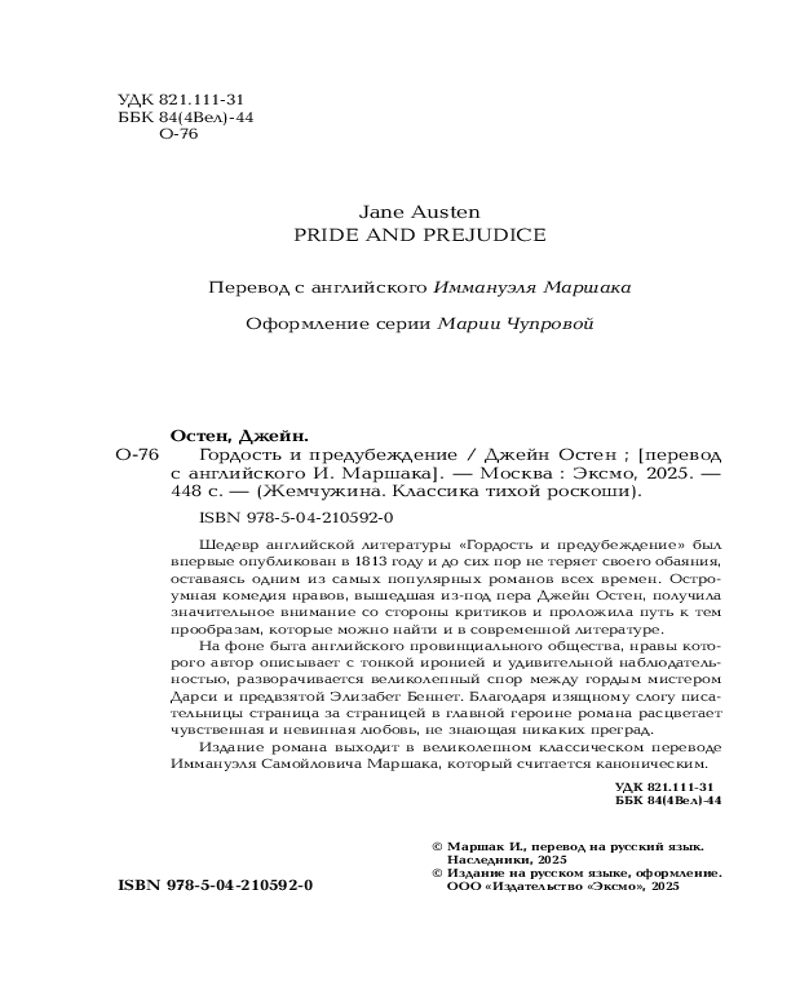 УДК 821.111-31
ББК 84(4Вел)-44
О-76

Jane Austen
PRIDE AND PREJUDICE

Перевод с английского Иммануэля Маршака

Оформление серии Марии Чупровой

Остен, Джейн.
О-76 Гордость и предубеждение / Джейн Остен ; [перевод с английского И. Маршака]. — Москва : Эксмо, 2025. — 448 с. — (Жемчужина. Классика тихой роскоши).

ISBN 978-5-04-210592-0

Шедевр английской литературы «Гордость и предубеждение» был впервые опубликован в 1813 году и до сих пор не теряет своего обаяния, оставаясь одним из самых популярных романов всех времен. Остроумная комедия нравов, вышедшая из-под пера Джейн Остен, получила значительное внимание со стороны критиков и проложила путь к тем прообразам, которые можно найти и в современной литературе.

На фоне быта английского провинциального общества, нравы которого автор описывает с тонкой иронией и удивительной наблюдательностью, разворачивается великолепный спор между гордым мистером Дарси и предвзятой Элизабет Беннет. Благодаря изящному слогу писательницы страница за страницей в главной героине романа расцветает чувственная и невинная любовь, не знающая никаких преград.

Издание романа выходит в великолепном классическом переводе Иммануэля Самойловича Маршака, который считается каноническим.

УДК 821.111-31
ББК 84(4Вел)-44

© Маршак И., перевод на русский язык. Наследники, 2025
© Издание на русском языке, оформление. ООО «Издательство «Эксмо», 2025

ISBN 978-5-04-210592-0